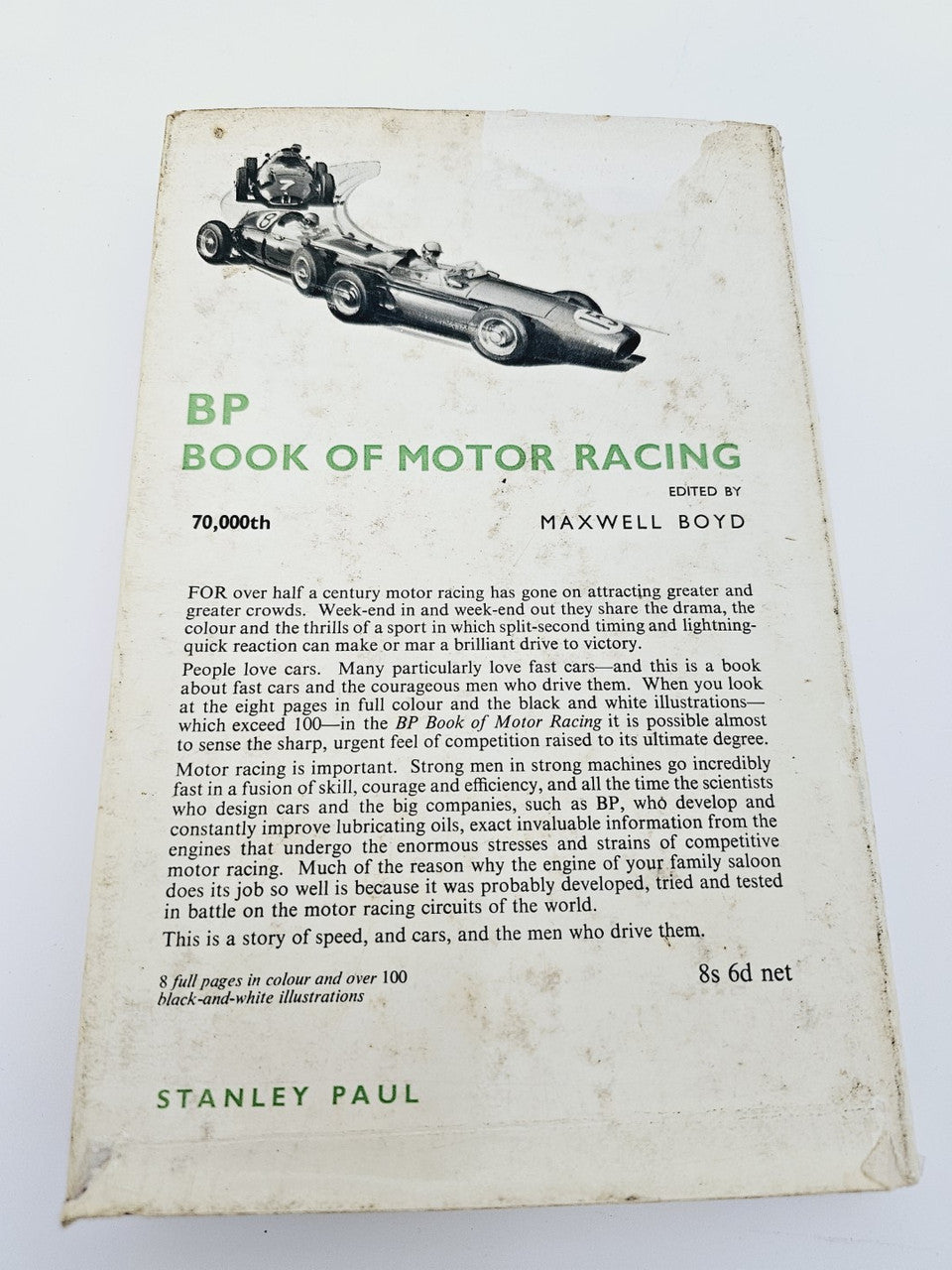 BP
BOOK OF MOTOR RACING

EDITED BY
MAXWELL BOYD

70,000th

FOR over half a century motor racing has gone on attracting greater and greater crowds. Week-end in and week-end out they share the drama, the colour and the thrills of a sport in which split-second timing and lightning-quick reaction can make or mar a brilliant drive to victory.

People love cars. Many particularly love fast cars—and this is a book about fast cars and the courageous men who drive them. When you look at the eight pages in full colour and the black and white illustrations—which exceed 100—in the BP Book of Motor Racing it is possible almost to sense the sharp, urgent feel of competition raised to its ultimate degree.

Motor racing is important. Strong men in strong machines go incredibly fast in a fusion of skill, courage and efficiency, and all the time the scientists who design cars and the big companies, such as BP, who develop and constantly improve lubricating oils, exact invaluable information from the engines that undergo the enormous stresses and strains of competitive motor racing. Much of the reason why the engine of your family saloon does its job so well is because it was probably developed, tried and tested in battle on the motor racing circuits of the world.

This is a story of speed, and cars, and the men who drive them.

8 full pages in colour and over 100 black-and-white illustrations

8s 6d net

STANLEY PAUL